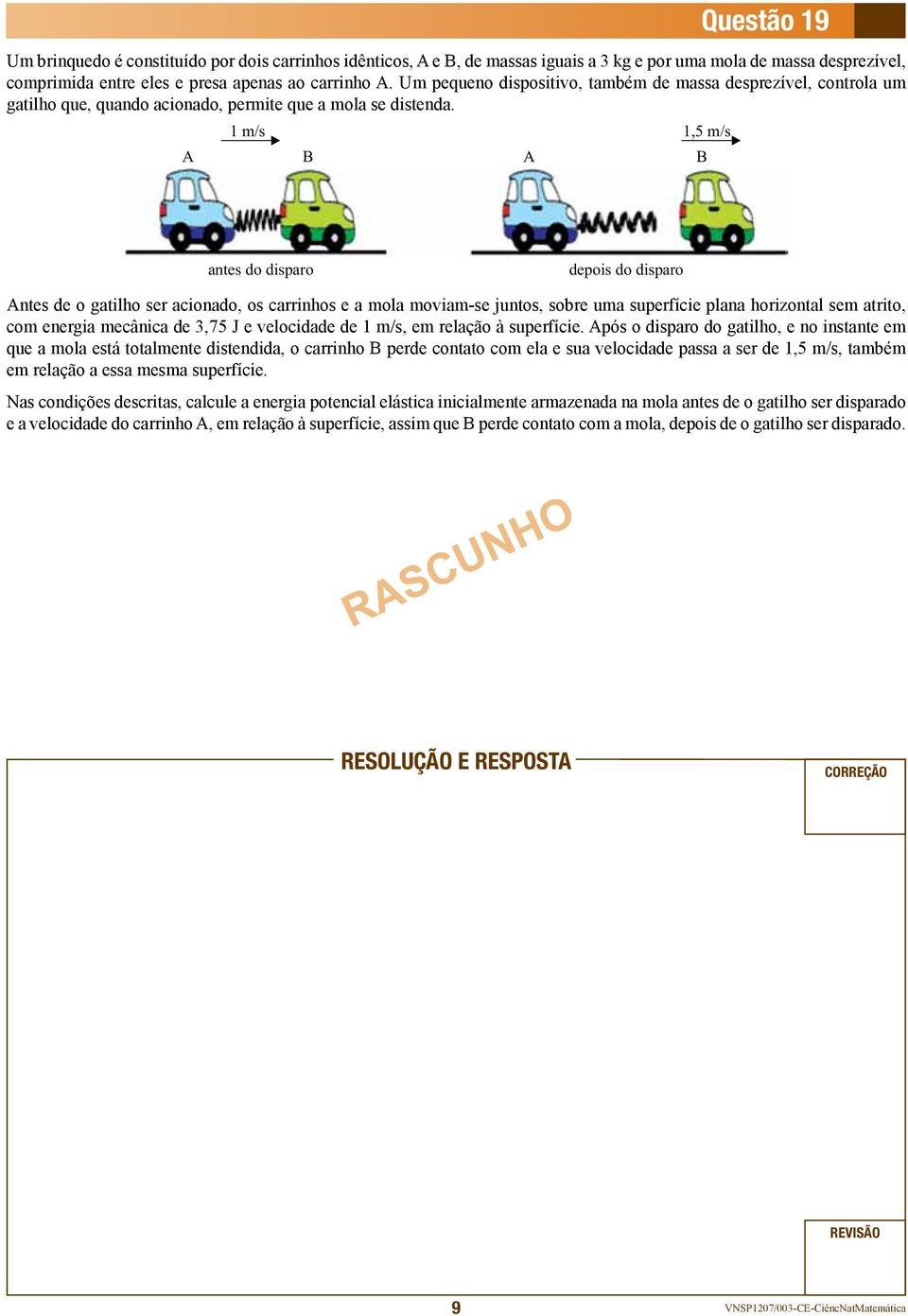 Questão 19

Um brinquedo é constituído por dois carrinhos idênticos, A e B, de massas iguais a 3 kg e por uma mola de massa desprezível, comprimida entre eles e presa apenas ao carrinho A. Um pequeno dispositivo, também de massa desprezível, controla um gatilho que, quando acionado, permite que a mola se distenda.

1 m/s
A B
antes do disparo

1,5 m/s
A B
depois do disparo

Antes de o gatilho ser acionado, os carrinhos e a mola moviam-se juntos, sobre uma superfície plana horizontal sem atrito, com energia mecânica de 3,75 J e velocidade de 1 m/s, em relação à superfície. Após o disparo do gatilho, e no instante em que a mola está totalmente distendida, o carrinho B perde contato com ela e sua velocidade passa a ser de 1,5 m/s, também em relação a essa mesma superfície.

Nas condições descritas, calcule a energia potencial elástica inicialmente armazenada na mola antes de o gatilho ser disparado e a velocidade do carrinho A, em relação à superfície, assim que B perde contato com a mola, depois de o gatilho ser disparado.

RASCUNHO

RESOLUÇÃO E RESPOSTA

CORREÇÃO

REVISÃO

9

VNSP1207/003-CE-CiêncNatMatemática